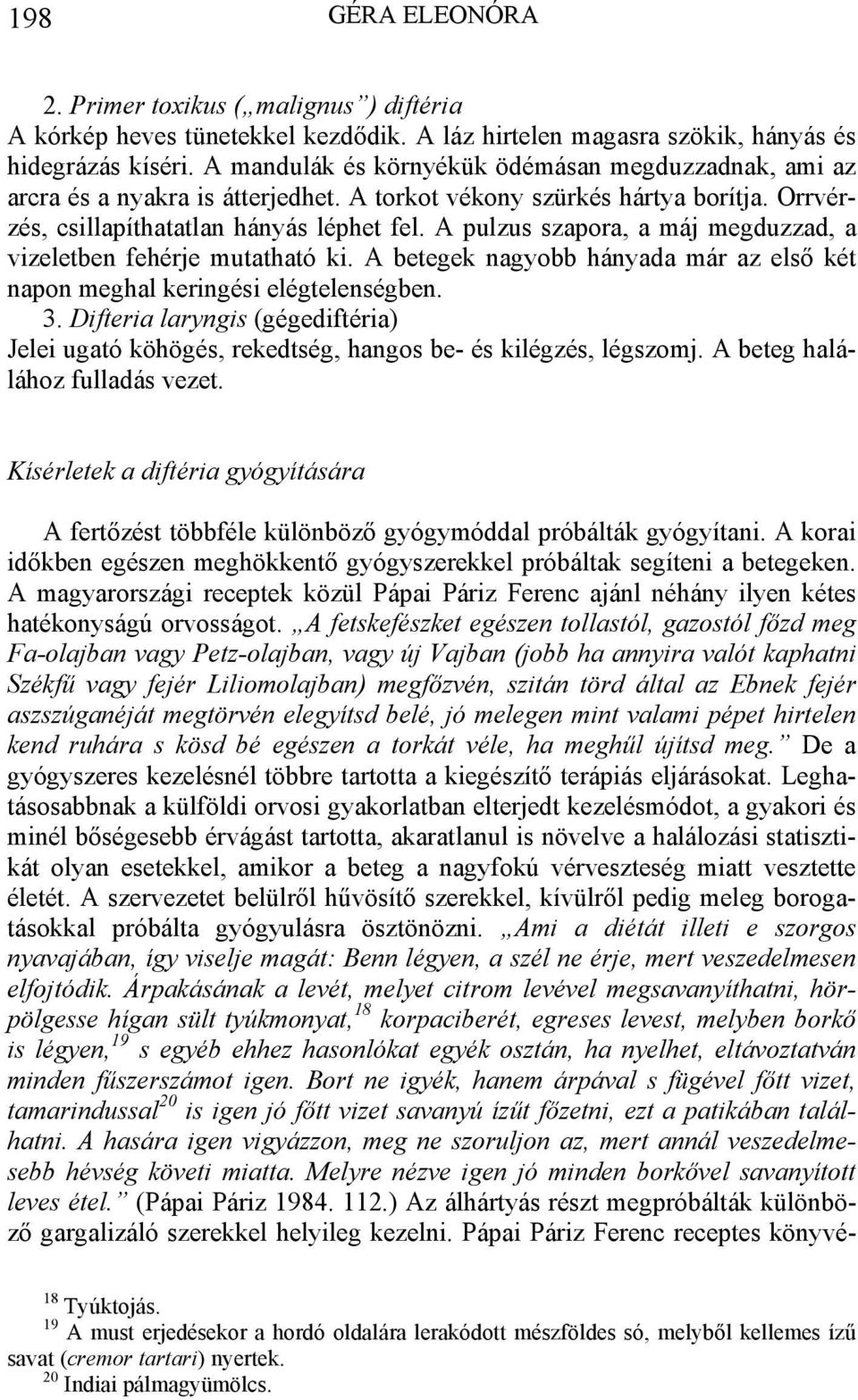 198 GÉRA ELEONÓRA

2. Primer toxikus („malignus”) diftéria
A kórkép heves tünetekkel kezdődik. A láz hirtelen magasra szökik, hányás és hidegrázás kíséri. A mandulák és környékük ödémásan megduzzadnak, ami az arcra és a nyakra is átterjedhet. A torkot vékony szürkés hártya borítja. Orrvérzés, csillapíthatatlan hányás léphet fel. A pulzus szapora, a máj megduzzad, a vizeletben fehérje mutatható ki. A betegek nagyobb hányada már az első két napon meghal keringési elégtelenségben.
3. Difteria laryngis (gégediftéria)
Jelei ugató köhögés, rekedtség, hangos be- és kilégzés, légszomj. A beteg halálához fulladás vezet.

Kísérletek a diftéria gyógyítására

A fertőzést többféle különböző gyógymóddal próbálták gyógyítani. A korai időkben egészen meghökkentő gyógyszerekkel próbáltak segíteni a betegeken. A magyarországi receptek közül Pápai Páriz Ferenc ajánl néhány ilyen kétes hatékonyságú orvosságot. „A fetskefészket egészen tollastól, gazostól főzd meg Fa-olajban vagy Petz-olajban, vagy új Vajban (jobb ha annyira valót kaphatni Székfű vagy fejér Liliomolajban) megfőzvén, szitán törd által az Ebnek fejér aszszúganéját megtörvén elegyítsd belé, jó melegen mint valami pépet hirtelen kend ruhára s kösd bé egészen a torkát véle, ha meghűl újítsd meg.” De a gyógyszeres kezelésnél többre tartotta a kiegészítő terápiás eljárásokat. Leghatásosabbnak a külföldi orvosi gyakorlatban elterjedt kezelésmódot, a gyakori és minél bőségesebb érvágást tartotta, akaratlanul is növelve a halálozási statisztikát olyan esetekkel, amikor a beteg a nagyfokú vérveszteség miatt vesztette életét. A szervezetet belülről hűvösítő szerekkel, kívülről pedig meleg borogatásokkal próbálta gyógyulásra ösztönözni. „Ami a diétát illeti e szorgos nyavajában, így viselje magát: Benn légyen, a szél ne érje, mert veszedelmesen elfojtódik. Árpakásának a levét, melyet citrom levével megsavanyíthatni, hörpölgesse hígan sült tyúkmonyat,$^{18}$ korpaciberét, egreses levest, melyben borkő is légyen,$^{19}$ s egyéb ehhez hasonlókat egyék osztán, ha nyelhet, eltávoztatván minden fűszerszámot igen. Bort ne igyék, hanem árpával s fügével főtt vizet, tamarindussal$^{20}$ is igen jó főtt vizet savanyú ízűt főzetni, ezt a patikában találhatni. A hasára igen vigyázzon, meg ne szoruljon az, mert annál veszedelmesebb hévség követi miatta. Melyre nézve igen jó minden borkővel savanyított leves étel.” (Pápai Páriz 1984. 112.) Az álhártyás részt megpróbálták különböző gargalizáló szerekkel helyileg kezelni. Pápai Páriz Ferenc receptes könyvé-

$^{18}$ Tyúktojás.
$^{19}$ A must erjedésekor a hordó oldalára lerakódott mészföldes só, melyből kellemes ízű savat (cremor tartari) nyertek.
$^{20}$ Indiai pálmagyümölcs.